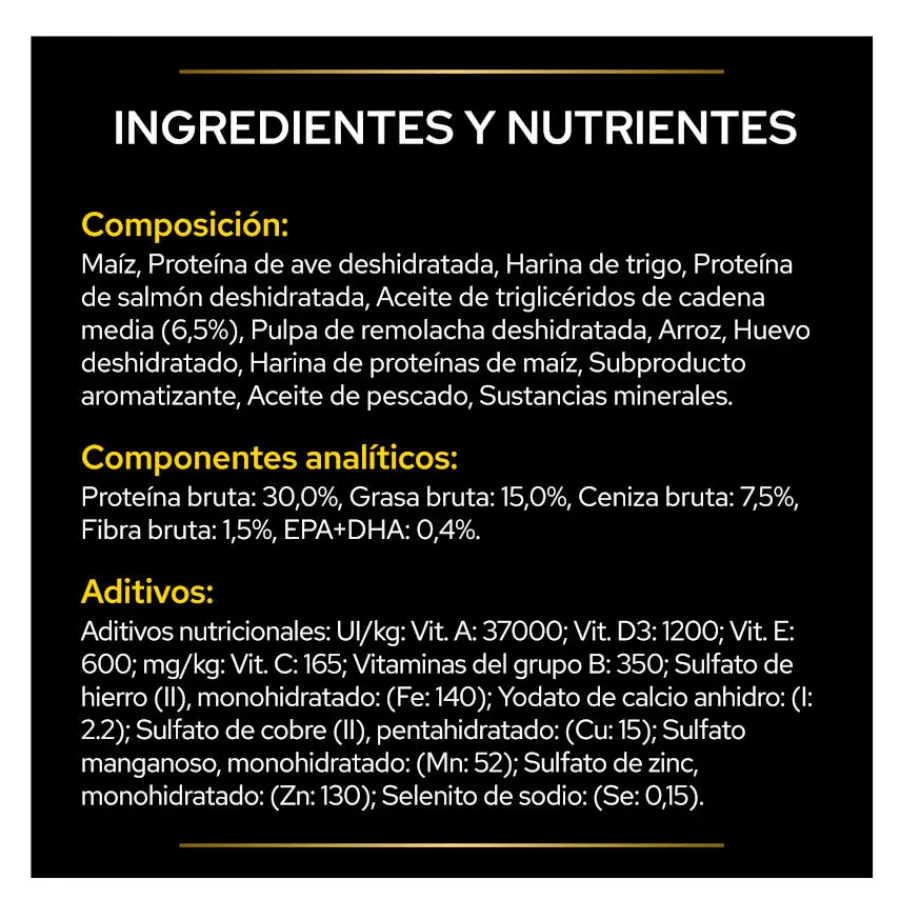 INGREDIENTES Y NUTRIENTES

Composición:
Maíz, Proteína de ave deshidratada, Harina de trigo, Proteína de salmón deshidratada, Aceite de triglicéridos de cadena media (6,5%), Pulpa de remolacha deshidratada, Arroz, Huevo deshidratado, Harina de proteínas de maíz, Subproducto aromatizante, Aceite de pescado, Sustancias minerales.

Componentes analíticos:
Proteína bruta: 30,0%, Grasa bruta: 15,0%, Ceniza bruta: 7,5%, Fibra bruta: 1,5%, EPA+DHA: 0,4%.

Aditivos:
Aditivos nutricionales: UI/kg: Vit. A: 37000; Vit. D3: 1200; Vit. E: 600; mg/kg: Vit. C: 165; Vitaminas del grupo B: 350; Sulfato de hierro (II), monohidratado: (Fe: 140); Yodato de calcio anhidro: (I: 2.2); Sulfato de cobre (II), pentahidratado: (Cu: 15); Sulfato manganoso, monohidratado: (Mn: 52); Sulfato de zinc, monohidratado: (Zn: 130); Selenito de sodio: (Se: 0,15).